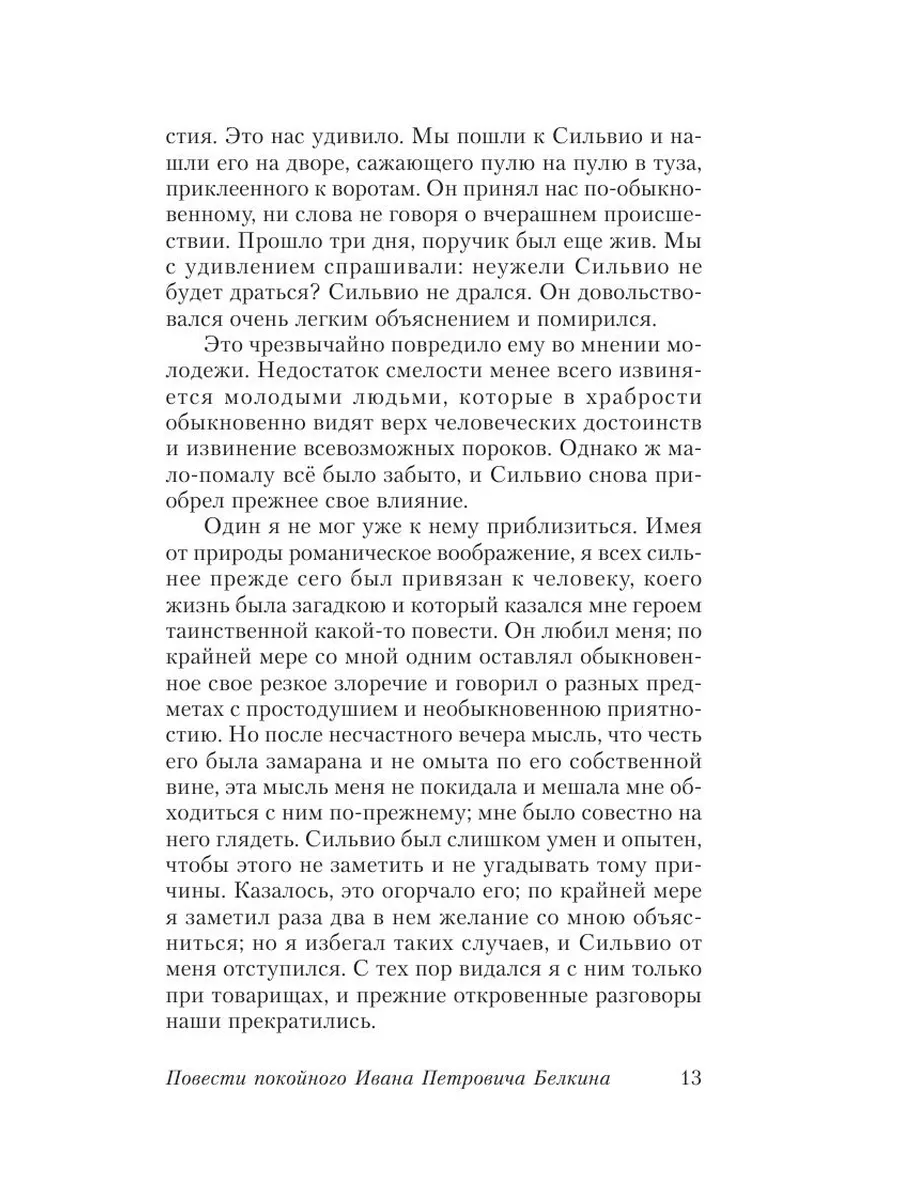 стия. Это нас удивило. Мы пошли к Сильвио и нашли его на дворе, сажающего пулю на пулю в туза, приклеенного к воротам. Он принял нас по-обыкновенному, ни слова не говоря о вчерашнем происшествии. Прошло три дня, поручик был еще жив. Мы с удивлением спрашивали: неужели Сильвио не будет драться? Сильвио не дрался. Он довольствовался очень легким объяснением и помирился.

Это чрезвычайно повредило ему во мнении молодежи. Недостаток смелости менее всего извиняется молодыми людьми, которые в храбрости обыкновенно видят верх человеческих достоинств и извинение всевозможных пороков. Однако ж мало-помалу всё было забыто, и Сильвио снова приобрел прежнее свое влияние.

Один я не мог уже к нему приблизиться. Имея от природы романическое воображение, я всех сильнее прежде сего был привязан к человеку, коего жизнь была загадкою и который казался мне героем таинственной какой-то повести. Он любил меня; по крайней мере со мной одним оставлял обыкновенное свое резкое злоречие и говорил о разных предметах с простодушием и необыкновенною приятностию. Но после несчастного вечера мысль, что честь его была замарана и не омыта по его собственной вине, эта мысль меня не покидала и мешала мне обходиться с ним по-прежнему; мне было совестно на него глядеть. Сильвио был слишком умен и опытен, чтобы этого не заметить и не угадывать тому причины. Казалось, это огорчало его; по крайней мере я заметил раза два в нем желание со мною объясниться; но я избегал таких случаев, и Сильвио от меня отступился. С тех пор видался я с ним только при товарищах, и прежние откровенные разговоры наши прекратились.

Повести покойного Ивана Петровича Белкина 13